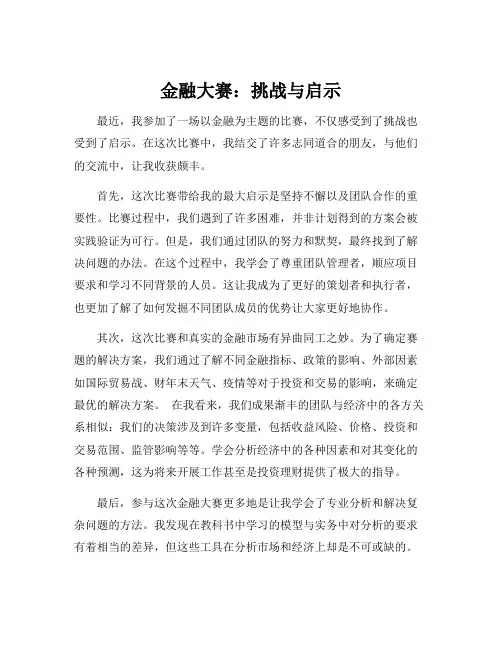 金融大赛：挑战与启示

最近，我参加了一场以金融为主题的比赛，不仅感受到了挑战也受到了启示。在这次比赛中，我结交了许多志同道合的朋友，与他们的交流中，让我收获颇丰。

首先，这次比赛带给我的最大启示是坚持不懈以及团队合作的重要性。比赛过程中，我们遇到了许多困难，并非计划得到的方案会被实践验证为可行。但是，我们通过团队的努力和默契，最终找到了解决问题的办法。在这个过程中，我学会了尊重团队管理者，顺应项目要求和学习不同背景的人员。这让我成为了更好的策划者和执行者，也更加了解了如何发掘不同团队成员的优势让大家更好地协作。

其次，这次比赛和真实的金融市场有异曲同工之妙。为了确定赛题的解决方案，我们通过了解不同金融指标、政策的影响、外部因素如国际贸易战、财年末天气、疫情等对于投资和交易的影响，来确定最优的解决方案。 在我看来，我们成果渐丰的团队与经济中的各方关系相似：我们的决策涉及到许多变量，包括收益风险、价格、投资和交易范围、监管影响等等。学会分析经济中的各种因素和对其变化的各种预测，这为将来开展工作甚至是投资理财提供了极大的指导。

最后，参与这次金融大赛更多地是让我学会了专业分析和解决复杂问题的方法。我发现在教科书中学习的模型与实务中对分析的要求有着相当的差异，但这些工具在分析市场和经济上却是不可或缺的。